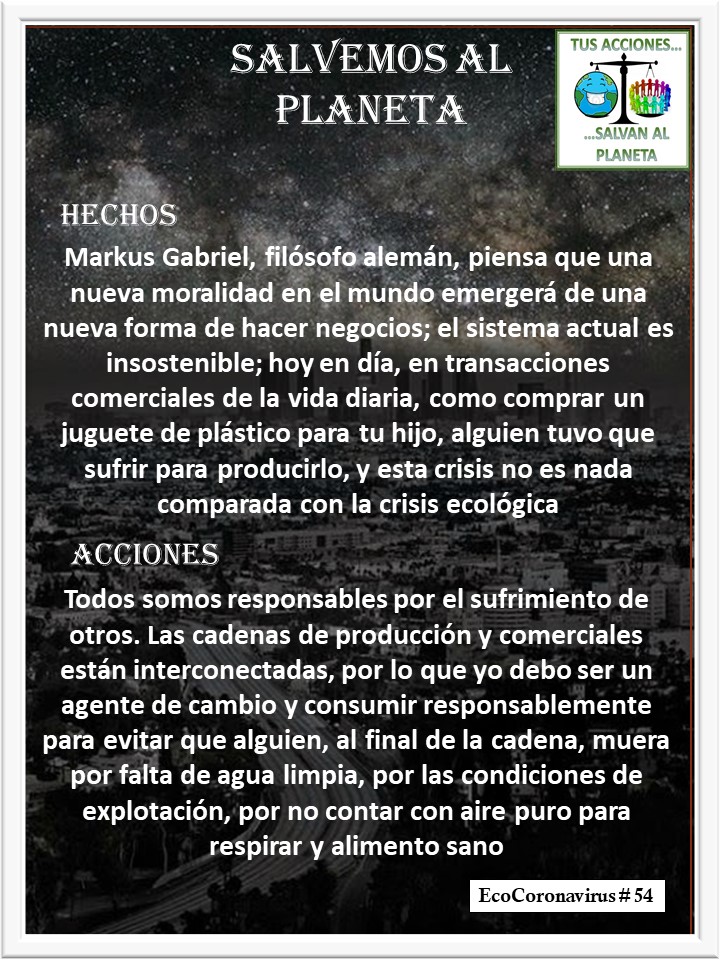 SALVEMOS AL PLANETA

TUS ACCIONES...
...SALVAN AL PLANETA

HECHOS

Markus Gabriel, filósofo alemán, piensa que una nueva moralidad en el mundo emergerá de una nueva forma de hacer negocios; el sistema actual es insostenible; hoy en día, en transacciones comerciales de la vida diaria, como comprar un juguete de plástico para tu hijo, alguien tuvo que sufrir para producirlo, y esta crisis no es nada comparada con la crisis ecológica

ACCIONES

Todos somos responsables por el sufrimiento de otros. Las cadenas de producción y comerciales están interconectadas, por lo que yo debo ser un agente de cambio y consumir responsablemente para evitar que alguien, al final de la cadena, muera por falta de agua limpia, por las condiciones de explotación, por no contar con aire puro para respirar y alimento sano

EcoCoronavirus # 54